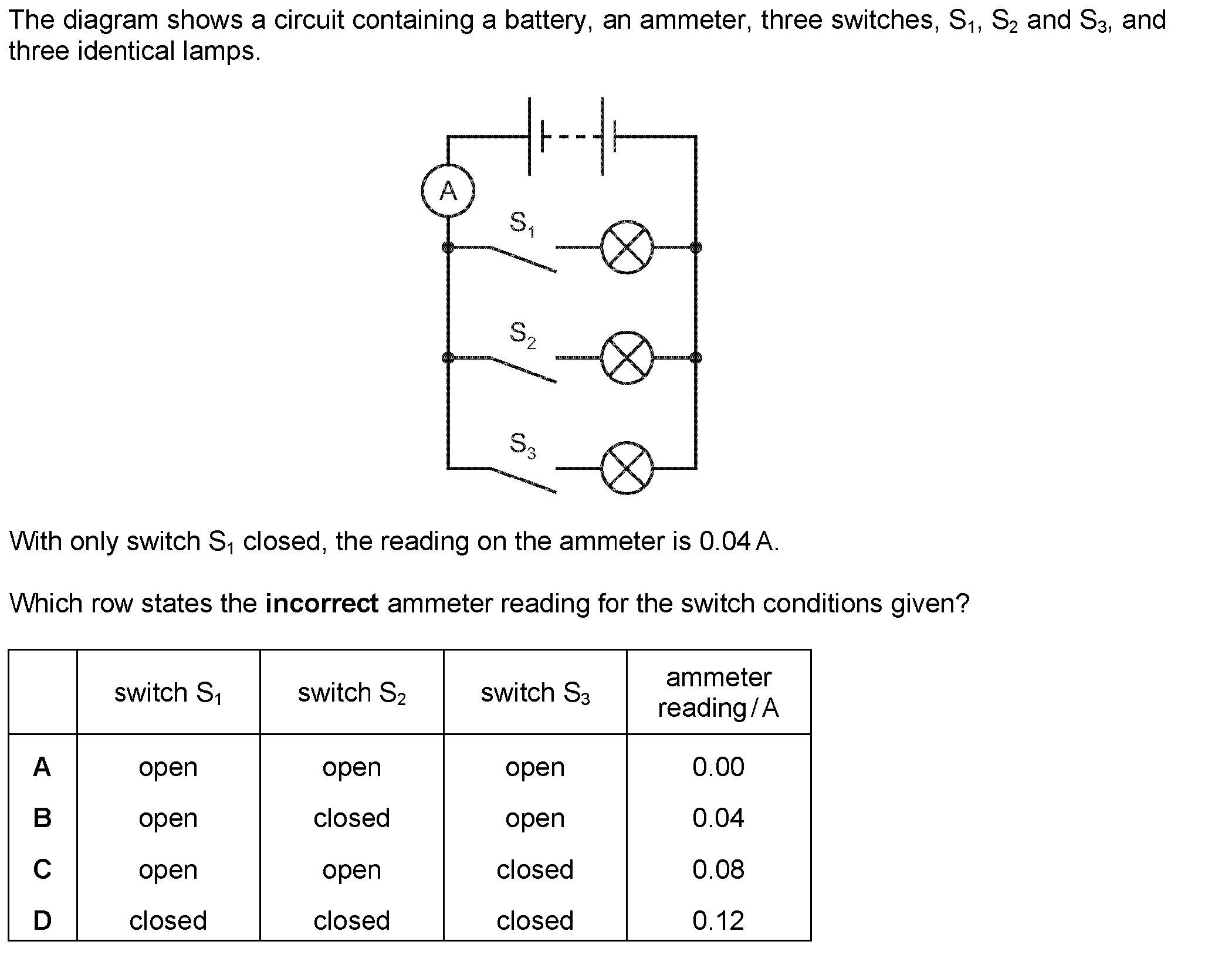 The diagram shows a circuit containing a battery, an ammeter, three switches, $S_1$, $S_2$ and $S_3$, and three identical lamps.

A

$S_1$

$S_2$

$S_3$

With only switch $S_1$ closed, the reading on the ammeter is 0.04 A.

Which row states the **incorrect** ammeter reading for the switch conditions given?

| | switch $S_1$ | switch $S_2$ | switch $S_3$ | ammeter reading / A |
|---|---|---|---|---|
| **A** | open | open | open | 0.00 |
| **B** | open | closed | open | 0.04 |
| **C** | open | open | closed | 0.08 |
| **D** | closed | closed | closed | 0.12 |